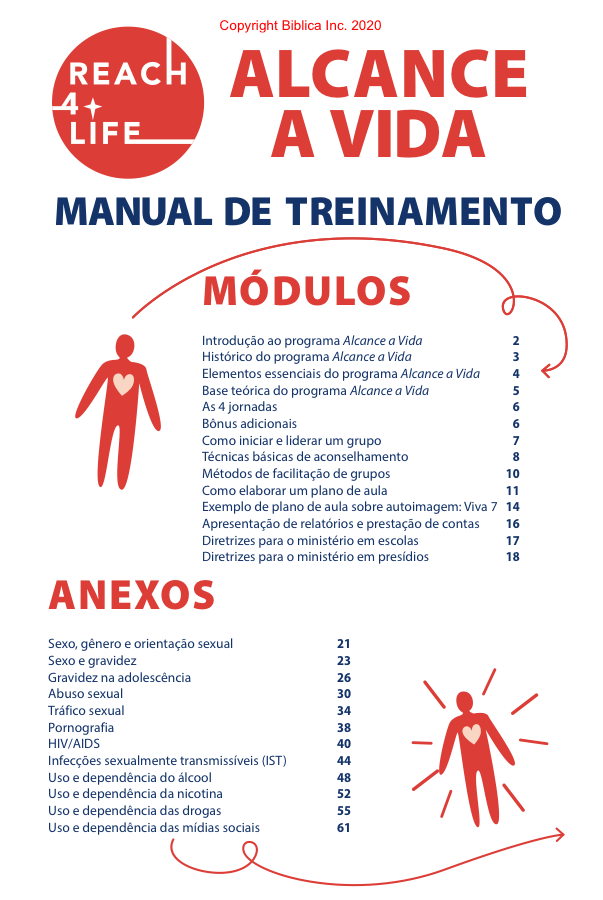 Copyright Biblica Inc. 2020

REACH
4
LIFE

ALCANCE
A VIDA

MANUAL DE TREINAMENTO

MÓDULOS

Introdução ao programa Alcance a Vida 2
Histórico do programa Alcance a Vida 3
Elementos essenciais do programa Alcance a Vida 4
Base teórica do programa Alcance a Vida 5
As 4 jornadas 6
Bônus adicionais 6
Como iniciar e liderar um grupo 7
Técnicas básicas de aconselhamento 8
Métodos de facilitação de grupos 10
Como elaborar um plano de aula 11
Exemplo de plano de aula sobre autoimagem: Viva 7 14
Apresentação de relatórios e prestação de contas 16
Diretrizes para o ministério em escolas 17
Diretrizes para o ministério em presídios 18

ANEXOS

Sexo, gênero e orientação sexual 21
Sexo e gravidez 23
Gravidez na adolescência 26
Abuso sexual 30
Tráfico sexual 34
Pornografia 38
HIV/AIDS 40
Infecções sexualmente transmissíveis (IST) 44
Uso e dependência do álcool 48
Uso e dependência da nicotina 52
Uso e dependência das drogas 55
Uso e dependência das mídias sociais 61